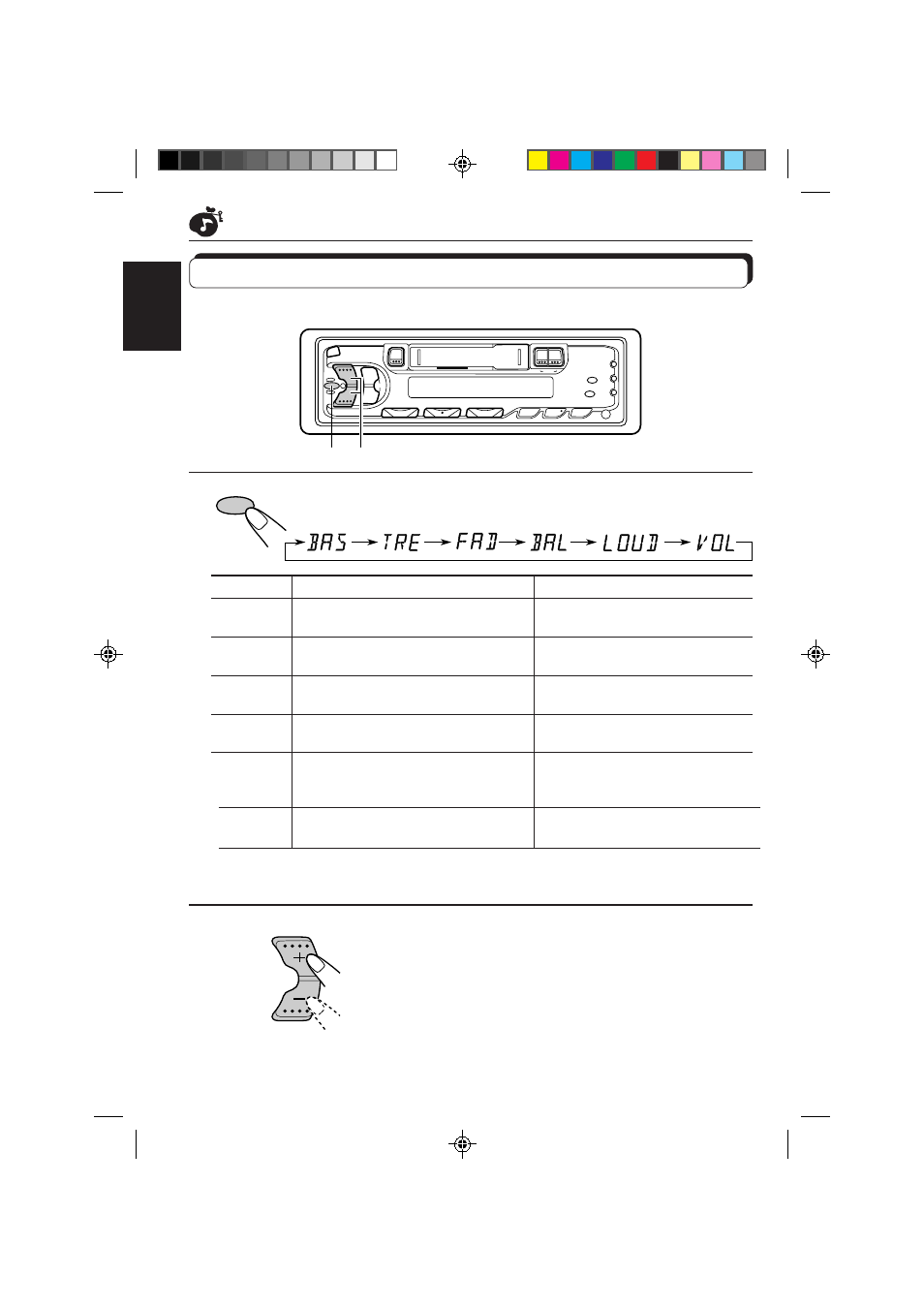 BAS → TRE → FAD → BAL → LOUD → VOL